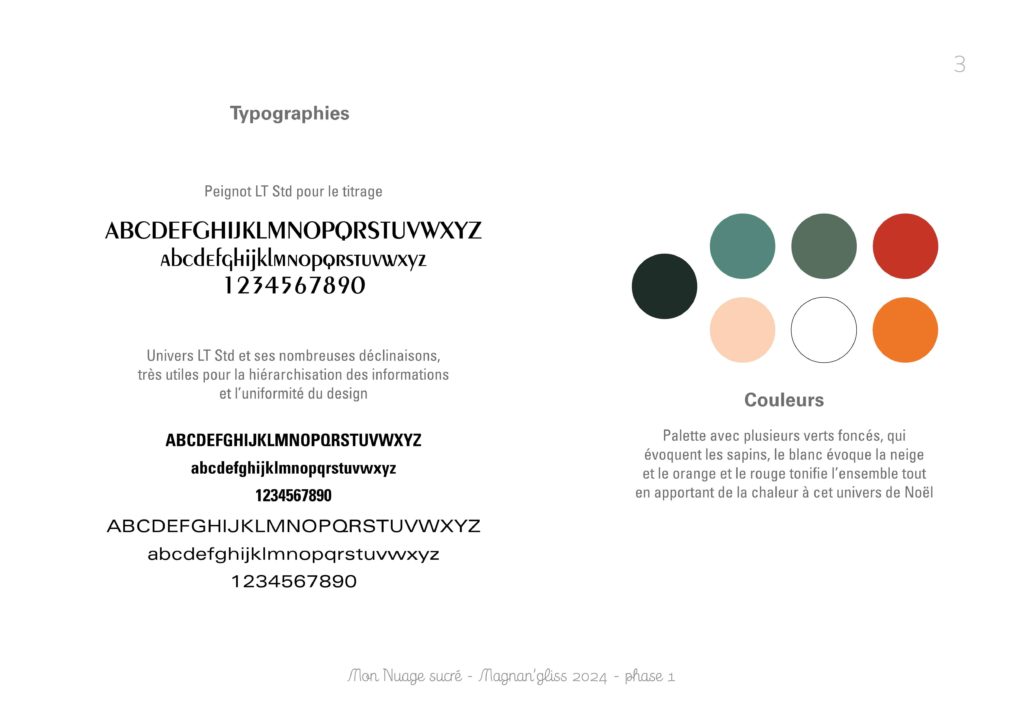 3

Typographies

Peignot LT Std pour le titrage

ABCDEFGHIJKLMNOPQRSTUVWXYZ
abcdefghijklmnopqrstuvwxyz
1234567890

Univers LT Std et ses nombreuses déclinaisons, très utiles pour la hiérarchisation des informations et l'uniformité du design

ABCDEFGHIJKLMNOPQRSTUVWXYZ
abcdefghijklmnopqrstuvwxyz
1234567890
ABCDEFGHIJKLMNOPQRSTUVWXYZ
abcdefghijklmnopqrstuvwxyz
1234567890

Couleurs

Palette avec plusieurs verts foncés, qui évoquent les sapins, le blanc évoque la neige et le orange et le rouge tonifie l'ensemble tout en apportant de la chaleur à cet univers de Noël

Mon Nuage sucré - Magnan'gliss 2024 - phase 1